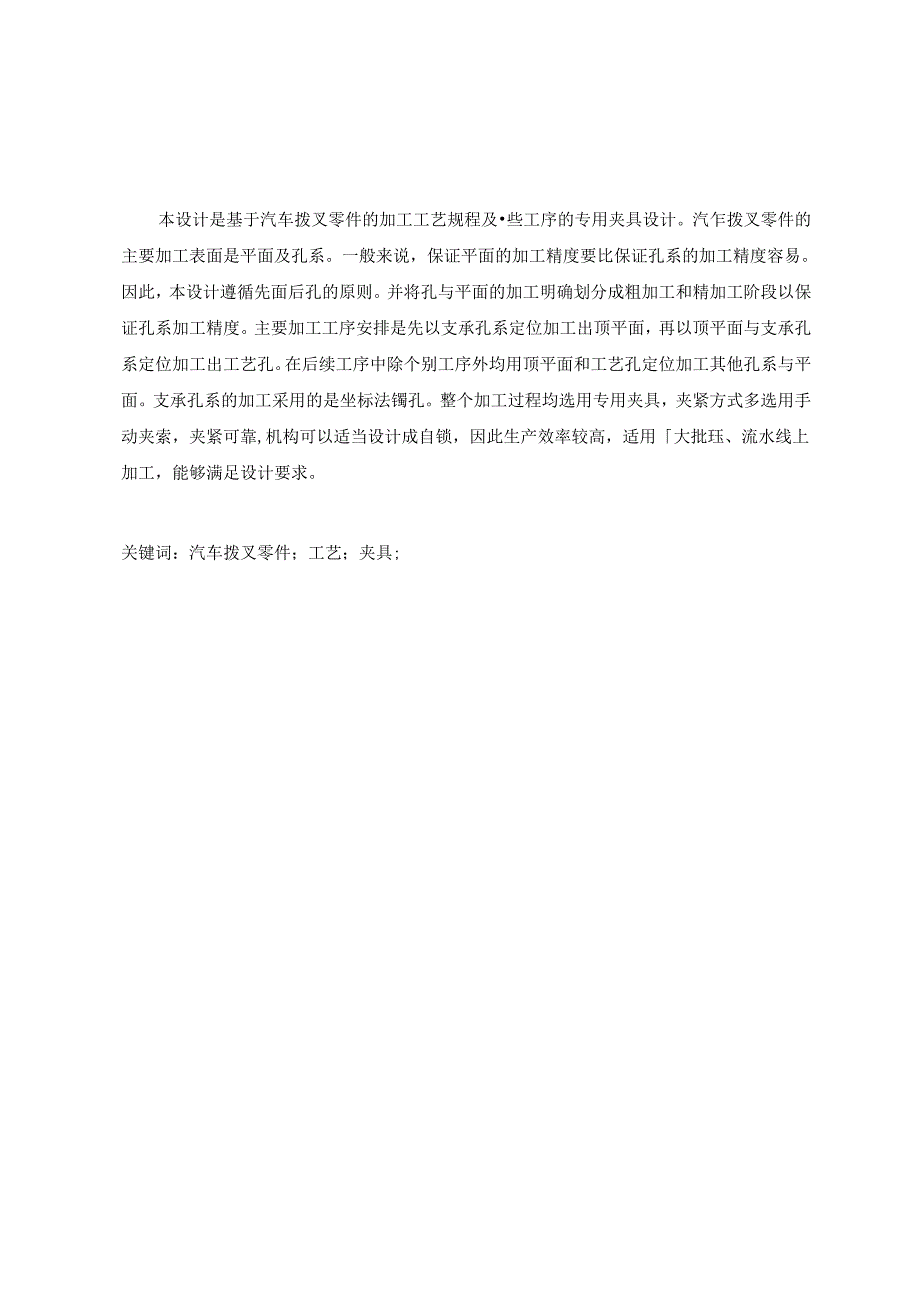 本设计是基于汽车拨叉零件的加工工艺规程及•些工序的专用夹具设计。汽乍拨叉零件的主要加工表面是平面及孔系。一般来说，保证平面的加工精度要比保证孔系的加工精度容易。因此，本设计遵循先面后孔的原则。并将孔与平面的加工明确划分成粗加工和精加工阶段以保证孔系加工精度。主要加工工序安排是先以支承孔系定位加工出顶平面，再以顶平面与支承孔系定位加工出工艺孔。在后续工序中除个别工序外均用顶平面和工艺孔定位加工其他孔系与平面。支承孔系的加工采用的是坐标法镯孔。整个加工过程均选用专用夹具，夹紧方式多选用手动夹索，夹紧可靠，机构可以适当设计成自锁，因此生产效率较高，适用「大批珏、流水线上加工，能够满足设计要求。

关键词：汽车拨叉零件；工艺；夹具；